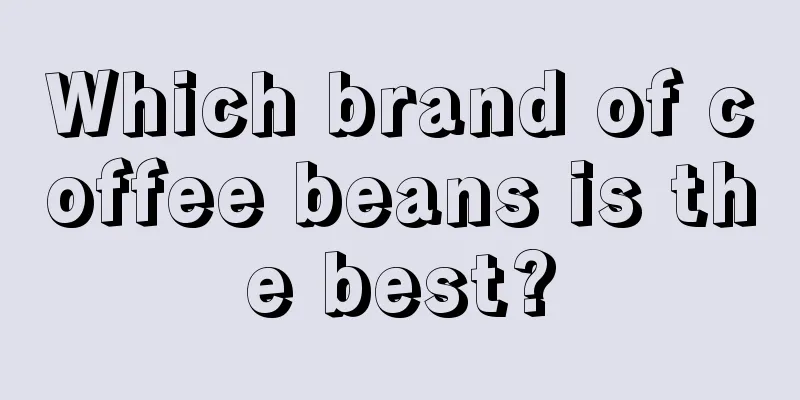 Which brand of coffee beans is the best?